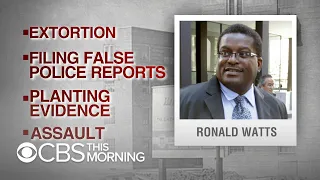 ▪EXTORTION
▪FILING FALSE POLICE REPORTS
▪PLANTING EVIDENCE
▪ASSAULT

RONALD WATTS

CBS THIS MORNING